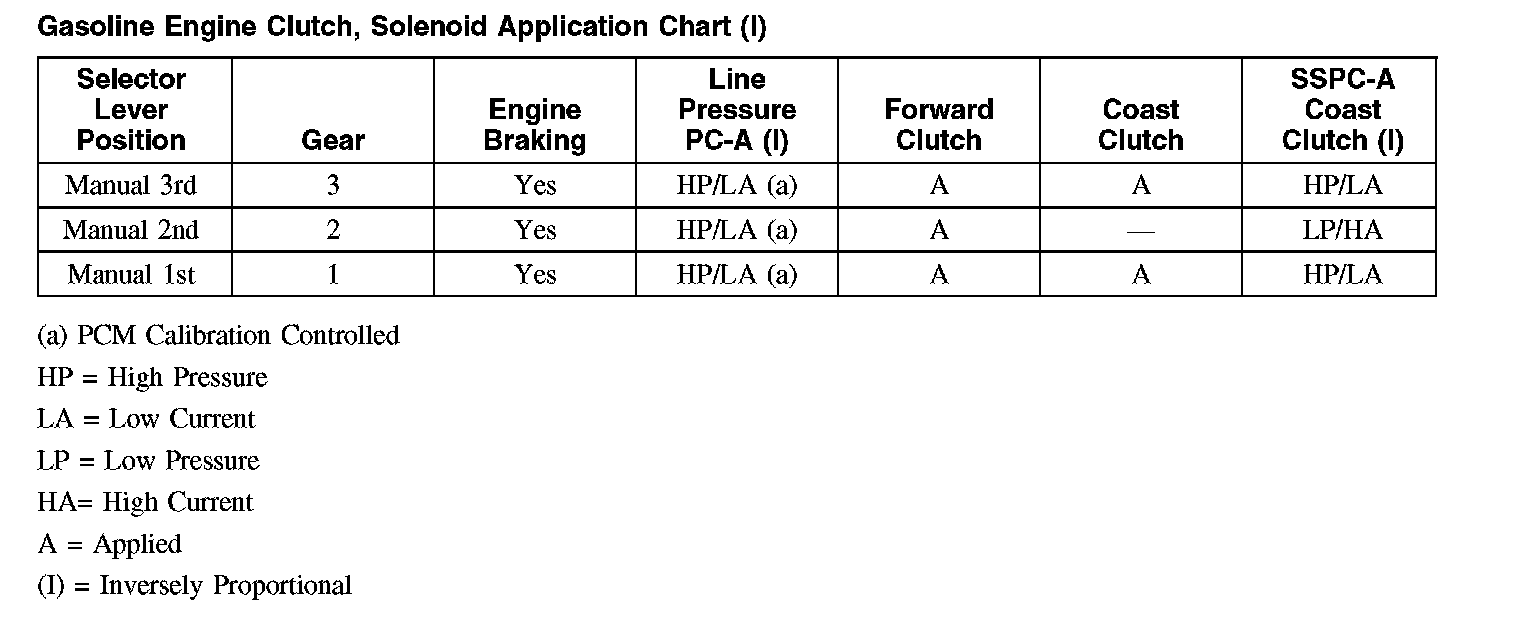 Gasoline Engine Clutch, Solenoid Application Chart (I)

| Selector Lever Position | Gear | Engine Braking | Line Pressure PC-A (I) | Forward Clutch | Coast Clutch | SSPC-A Coast Clutch (I) |
|---|---|---|---|---|---|---|
| Manual 3rd | 3 | Yes | HP/LA (a) | A | A | HP/LA |
| Manual 2nd | 2 | Yes | HP/LA (a) | A | — | LP/HA |
| Manual 1st | 1 | Yes | HP/LA (a) | A | A | HP/LA |

(a) PCM Calibration Controlled

HP = High Pressure

LA = Low Current

LP = Low Pressure

HA= High Current

A = Applied

(I) = Inversely Proportional